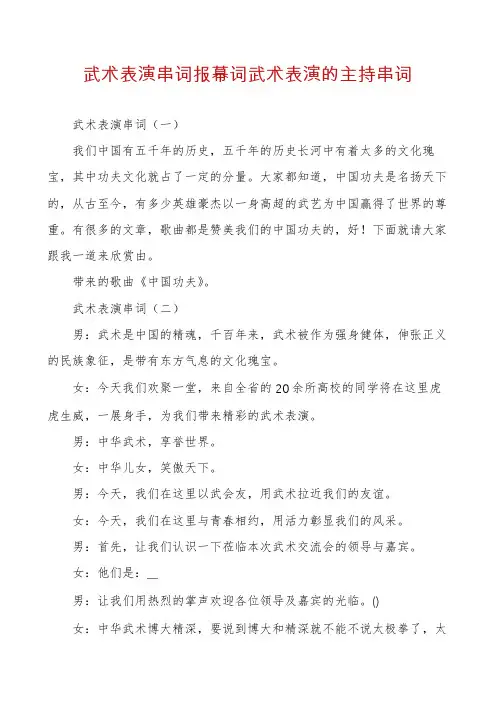 武术表演串词报幕词武术表演的主持串词

武术表演串词（一）

我们中国有五千年的历史，五千年的历史长河中有着太多的文化瑰宝，其中功夫文化就占了一定的分量。大家都知道，中国功夫是名扬天下的，从古至今，有多少英雄豪杰以一身高超的武艺为中国赢得了世界的尊重。有很多的文章，歌曲都是赞美我们的中国功夫的，好！下面就请大家跟我一道来欣赏由。

带来的歌曲《中国功夫》。

武术表演串词（二）

男：武术是中国的精魂，千百年来，武术被作为强身健体，伸张正义的民族象征，是带有东方气息的文化瑰宝。

女：今天我们欢聚一堂，来自全省的20余所高校的同学将在这里虎虎生威，一展身手，为我们带来精彩的武术表演。

男：中华武术，享誉世界。

女：中华儿女，笑傲天下。

男：今天，我们在这里以武会友，用武术拉近我们的友谊。

女：今天，我们在这里与青春相约，用活力彰显我们的风采。

男：首先，让我们认识一下莅临本次武术交流会的领导与嘉宾。

女：他们是：__

男：让我们用热烈的掌声欢迎各位领导及嘉宾的光临。()

女：中华武术博大精深，要说到博大和精深就不能不说太极拳了，大